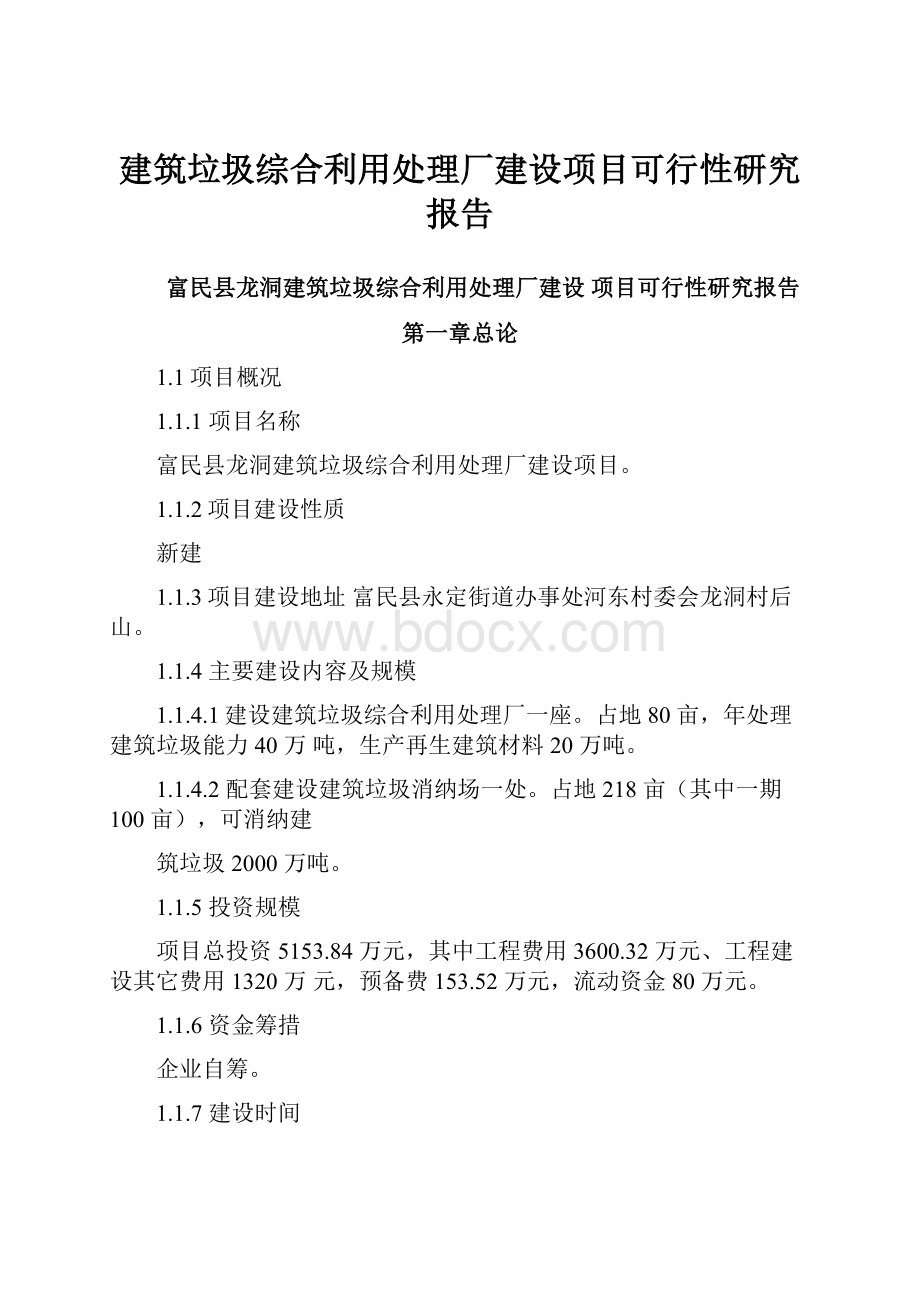 建筑垃圾综合利用处理厂建设项目可行性研究报告

富民县龙洞建筑垃圾综合利用处理厂建设 项目可行性研究报告

第一章总论

1.1 项目概况

1.1.1 项目名称

富民县龙洞建筑垃圾综合利用处理厂建设项目。

1.1.2 项目建设性质

新建

1.1.3 项目建设地址 富民县永定街道办事处河东村委会龙洞村后山。

www.bdocx.com

1.1.4 主要建设内容及规模

1.1.4.1 建设建筑垃圾综合利用处理厂一座。占地 80 亩，年处理建筑垃圾能力 40 万 吨，生产再生建筑材料 20 万吨。

1.1.4.2 配套建设建筑垃圾消纳场一处。占地 218 亩（其中一期 100 亩），可消纳建

筑垃圾 2000 万吨。

1.1.5 投资规模

项目总投资 5153.84 万元，其中工程费用 3600.32 万元、工程建设其它费用 1320 万 元，预备费 153.52 万元，流动资金 80 万元。

1.1.6 资金筹措

企业自筹。

1.1.7 建设时间